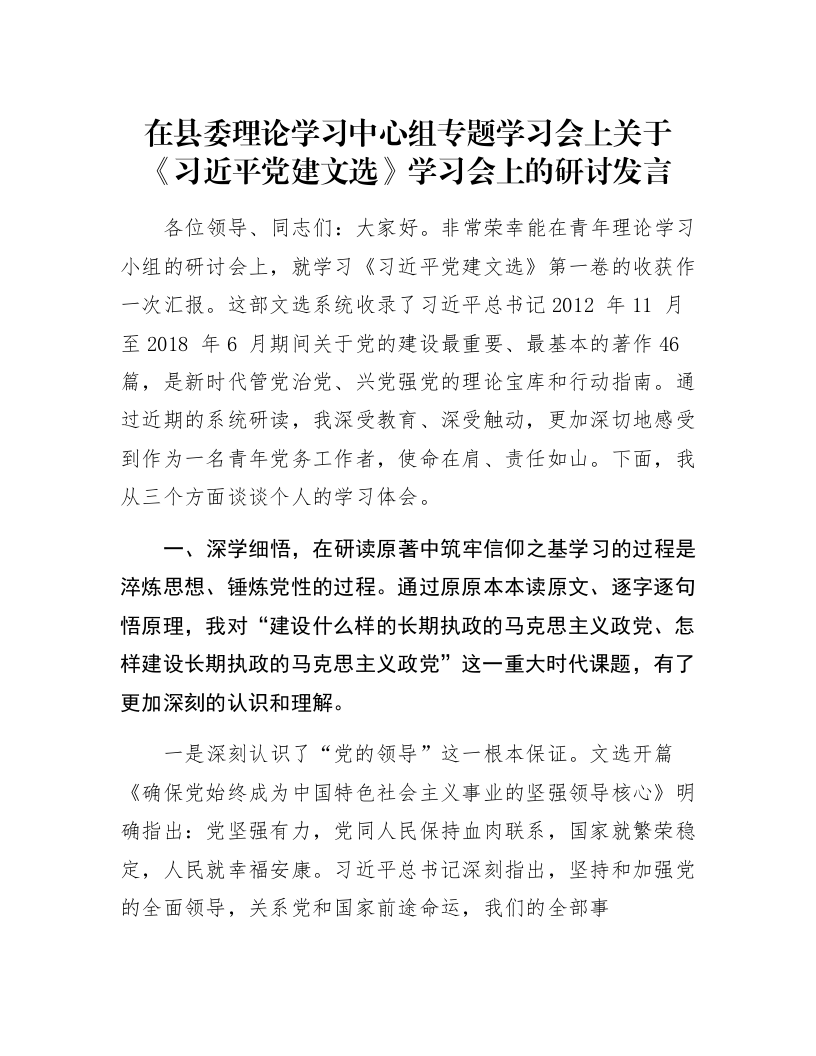 在县委理论学习中心组专题学习会上关于《习近平党建文选》学习会上的研讨发言

各位领导、同志们：大家好。非常荣幸能在青年理论学习小组的研讨会上，就学习《习近平党建文选》第一卷的收获作一次汇报。这部文选系统收录了习近平总书记 2012 年 11 月至 2018 年 6 月期间关于党的建设最重要、最基本的著作 46 篇，是新时代管党治党、兴党强党的理论宝库和行动指南。通过近期的系统研读，我深受教育、深受触动，更加深切地感受到作为一名青年党务工作者，使命在肩、责任如山。下面，我从三个方面谈谈个人的学习体会。

一、深学细悟，在研读原著中筑牢信仰之基学习的过程是淬炼思想、锤炼党性的过程。通过原原本本读原文、逐字逐句悟原理，我对“建设什么样的长期执政的马克思主义政党、怎样建设长期执政的马克思主义政党”这一重大时代课题，有了更加深刻的认识和理解。

一是深刻认识了“党的领导”这一根本保证。文选开篇《确保党始终成为中国特色社会主义事业的坚强领导核心》明确指出：党坚强有力，党同人民保持血肉联系，国家就繁荣稳定，人民就幸福安康。习近平总书记深刻指出，坚持和加强党的全面领导，关系党和国家前途命运，我们的全部事